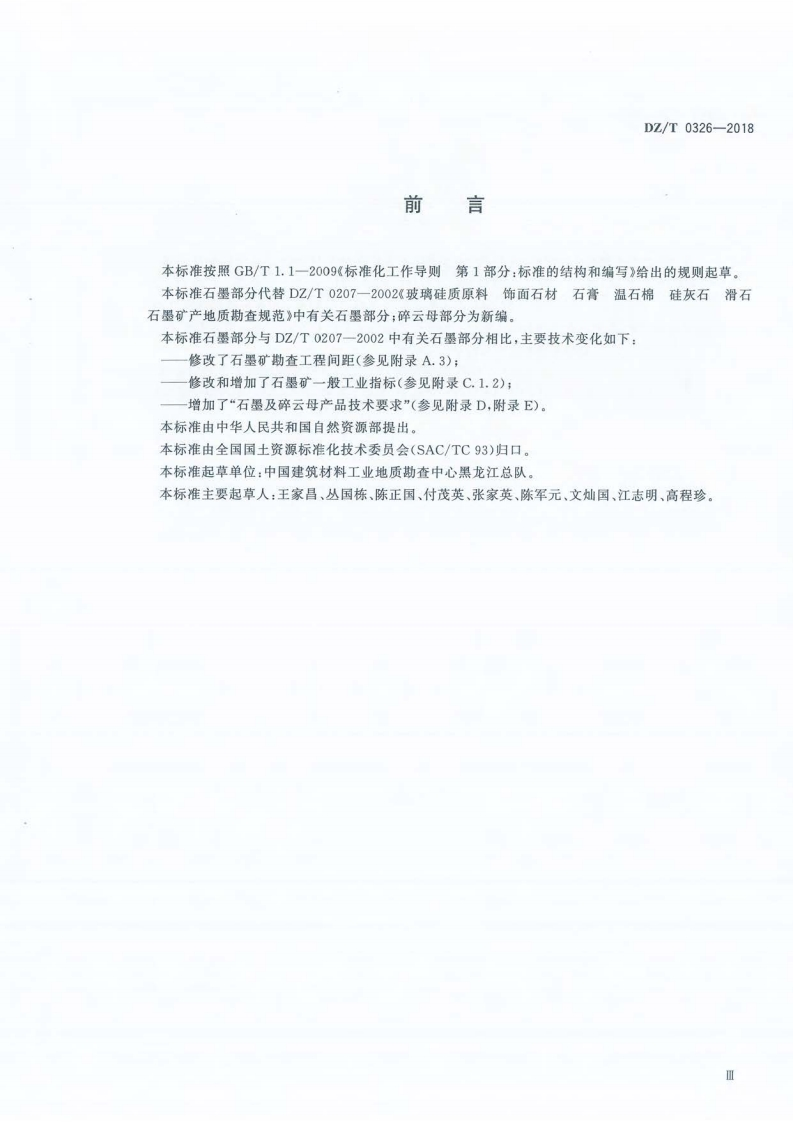 DZ/T 0326—2018

前言

本标准按照GB/T 1.1—2009《标准化工作导则 第1部分：标准的结构和编写》给出的规则起草。

本标准石墨部分代替DZ/T 0207—2002《玻璃硅质原料 饰面石材 石膏 温石棉 硅灰石 滑石 石墨矿产地质勘查规范》中有关石墨部分；碎云母部分为新编。

本标准石墨部分与DZ/T 0207—2002中有关石墨部分相比，主要技术变化如下：

——修改了石墨矿勘查工程间距（参见附录A.3）；

——修改和增加了石墨矿一般工业指标（参见附录C.1.2）；

——增加了“石墨及碎云母产品技术要求”（参见附录D，附录E）。

本标准由中华人民共和国自然资源部提出。

本标准由全国国土资源标准化技术委员会（SAC/TC 93）归口。

本标准起草单位：中国建筑材料工业地质勘查中心黑龙江总队。

本标准主要起草人：王家昌、丛国栋、陈正国、付茂英、张家英、陈军元、文灿国、江志明、高程珍。

Ⅲ